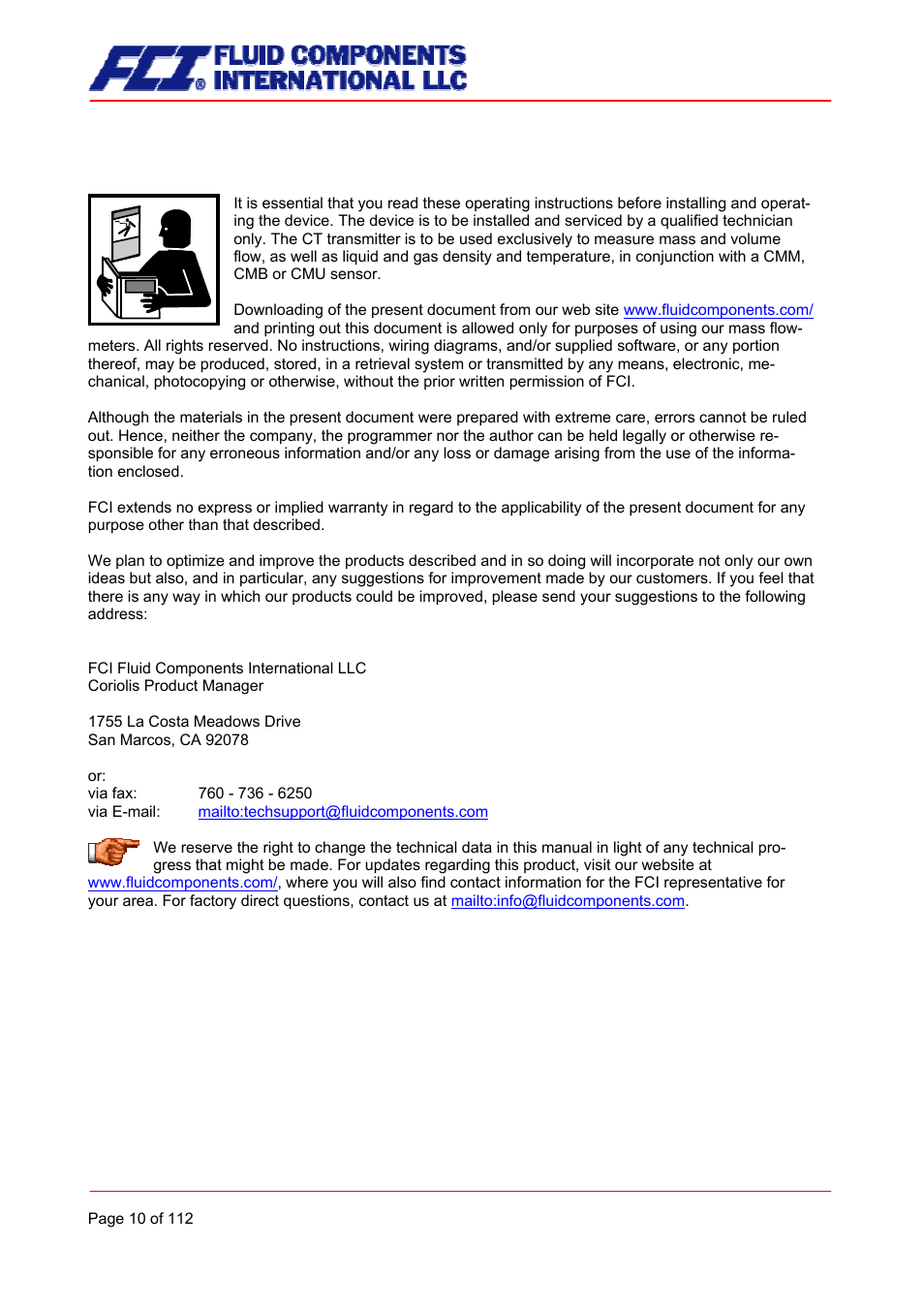 FCI® FLUID COMPONENTS INTERNATIONAL LLC

It is essential that you read these operating instructions before installing and operating the device. The device is to be installed and serviced by a qualified technician only. The CT transmitter is to be used exclusively to measure mass and volume flow, as well as liquid and gas density and temperature, in conjunction with a CMM, CMB or CMU sensor.

Downloading of the present document from our web site www.fluidcomponents.com/ and printing out this document is allowed only for purposes of using our mass flowmeters. All rights reserved. No instructions, wiring diagrams, and/or supplied software, or any portion thereof, may be produced, stored, in a retrieval system or transmitted by any means, electronic, mechanical, photocopying or otherwise, without the prior written permission of FCI.

Although the materials in the present document were prepared with extreme care, errors cannot be ruled out. Hence, neither the company, the programmer nor the author can be held legally or otherwise responsible for any erroneous information and/or any loss or damage arising from the use of the information enclosed.

FCI extends no express or implied warranty in regard to the applicability of the present document for any purpose other than that described.

We plan to optimize and improve the products described and in so doing will incorporate not only our own ideas but also, and in particular, any suggestions for improvement made by our customers. If you feel that there is any way in which our products could be improved, please send your suggestions to the following address:

FCI Fluid Components International LLC
Coriolis Product Manager

1755 La Costa Meadows Drive
San Marcos, CA 92078

or:
via fax: 760 - 736 - 6250
via E-mail: mailto:techsupport@fluidcomponents.com

We reserve the right to change the technical data in this manual in light of any technical progress that might be made. For updates regarding this product, visit our website at www.fluidcomponents.com/, where you will also find contact information for the FCI representative for your area. For factory direct questions, contact us at mailto:info@fluidcomponents.com.

Page 10 of 112